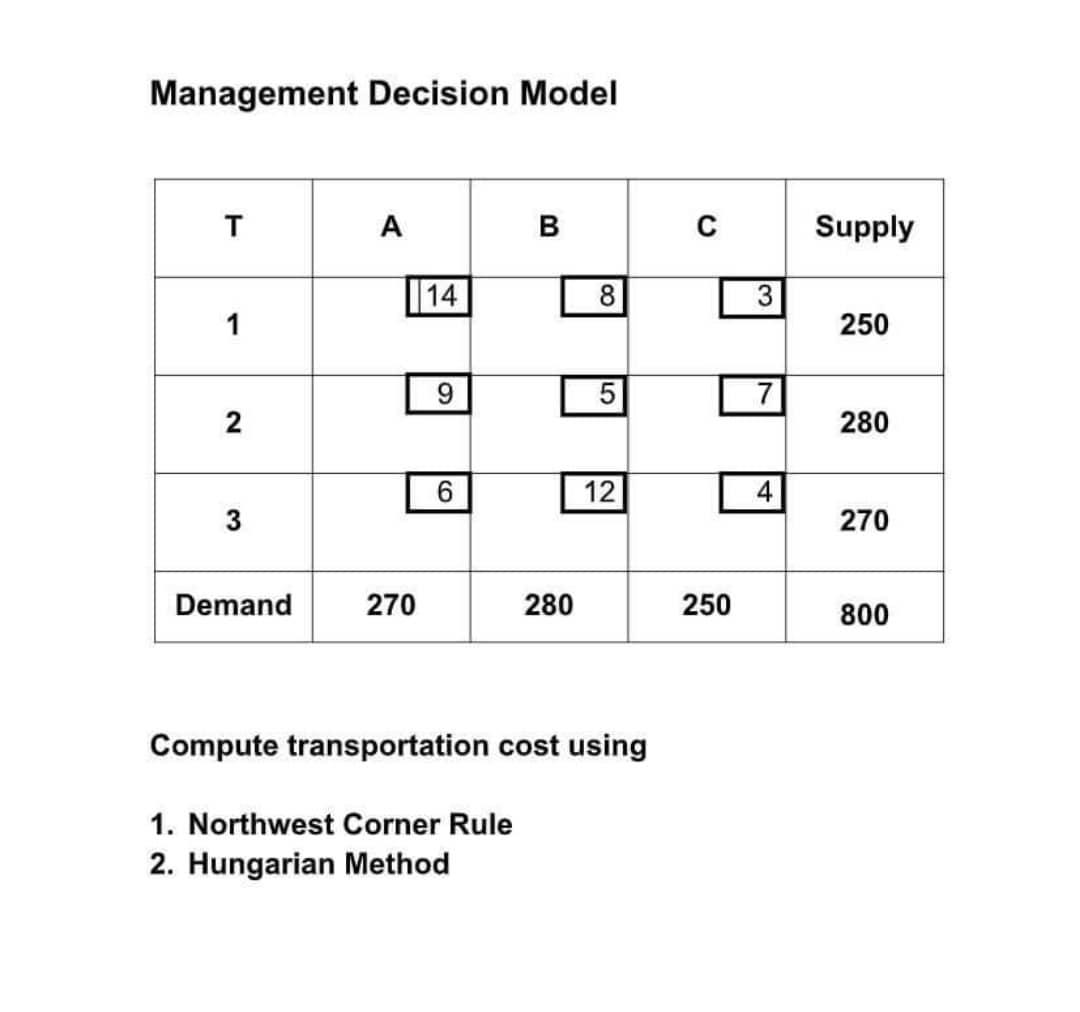 Management Decision Model

| T | A | B | C | Supply |
|---|---|---|---|---|
| 1 | 14 | 8 | 3 | 250 |
| 2 | 9 | 5 | 7 | 280 |
| 3 | 6 | 12 | 4 | 270 |
| Demand | 270 | 280 | 250 | 800 |

Compute transportation cost using

1. Northwest Corner Rule
2. Hungarian Method